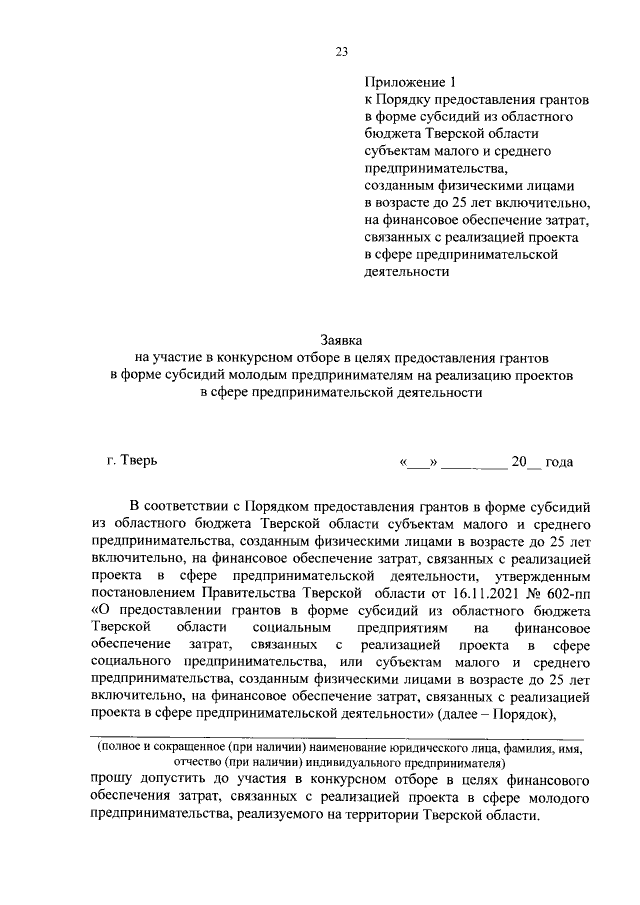 23

Приложение 1
к Порядку предоставления грантов в форме субсидий из областного бюджета Тверской области субъектам малого и среднего предпринимательства, созданным физическими лицами в возрасте до 25 лет включительно, на финансовое обеспечение затрат, связанных с реализацией проекта в сфере предпринимательской деятельности

Заявка
на участие в конкурсном отборе в целях предоставления грантов в форме субсидий молодым предпринимателям на реализацию проектов в сфере предпринимательской деятельности

г. Тверь «___» _________ 20__ года

В соответствии с Порядком предоставления грантов в форме субсидий из областного бюджета Тверской области субъектам малого и среднего предпринимательства, созданным физическими лицами в возрасте до 25 лет включительно, на финансовое обеспечение затрат, связанных с реализацией проекта в сфере предпринимательской деятельности, утвержденным постановлением Правительства Тверской области от 16.11.2021 № 602-пп «О предоставлении грантов в форме субсидий из областного бюджета Тверской области социальным предприятиям на финансовое обеспечение затрат, связанных с реализацией проекта в сфере социального предпринимательства, или субъектам малого и среднего предпринимательства, созданным физическими лицами в возрасте до 25 лет включительно, на финансовое обеспечение затрат, связанных с реализацией проекта в сфере предпринимательской деятельности» (далее – Порядок),

(полное и сокращенное (при наличии) наименование юридического лица, фамилия, имя, отчество (при наличии) индивидуального предпринимателя)
прошу допустить до участия в конкурсном отборе в целях финансового обеспечения затрат, связанных с реализацией проекта в сфере молодого предпринимательства, реализуемого на территории Тверской области.